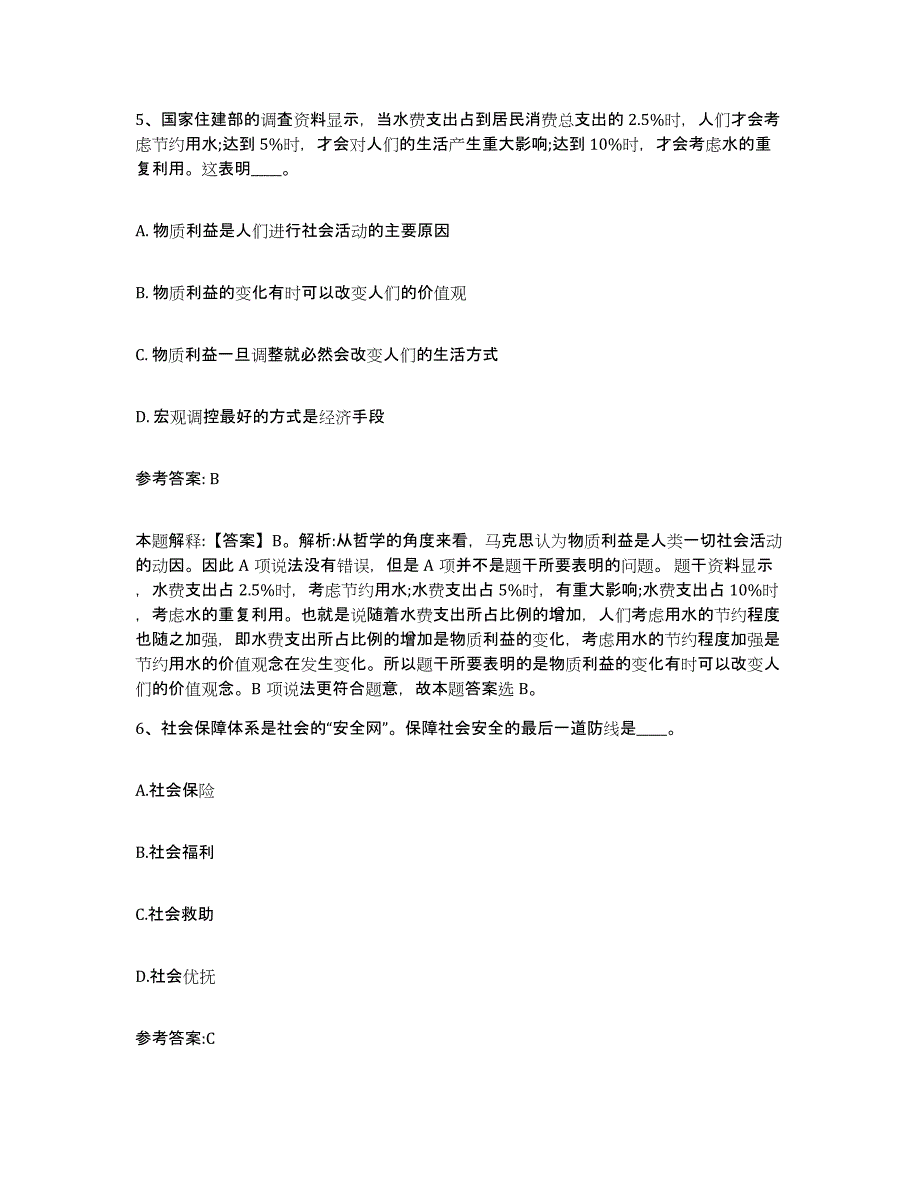 5、国家住建部的调查资料显示，当水费支出占到居民消费总支出的 2.5%时，人们才会考虑节约用水;达到 5%时，才会对人们的生活产生重大影响;达到 10%时，才会考虑水的重复利用。这表明____。

A. 物质利益是人们进行社会活动的主要原因

B. 物质利益的变化有时可以改变人们的价值观

C. 物质利益一旦调整就必然会改变人们的生活方式

D. 宏观调控最好的方式是经济手段

参考答案: B

本题解释:【答案】B。解析:从哲学的角度来看，马克思认为物质利益是人类一切社会活动的动因。因此 A 项说法没有错误，但是 A 项并不是题干所要表明的问题。题干资料显示，水费支出占 2.5%时，考虑节约用水;水费支出占 5%时，有重大影响;水费支出占 10%时，考虑水的重复利用。也就是说随着水费支出所占比例的增加，人们考虑用水的节约程度也随之加强，即水费支出所占比例的增加是物质利益的变化，考虑用水的节约程度加强是节约用水的价值观念在发生变化。所以题干所要表明的是物质利益的变化有时可以改变人们的价值观念。B 项说法更符合题意，故本题答案选 B。

6、社会保障体系是社会的“安全网”。保障社会安全的最后一道防线是____。

A.社会保险

B.社会福利

C.社会救助

D.社会优抚

参考答案:C